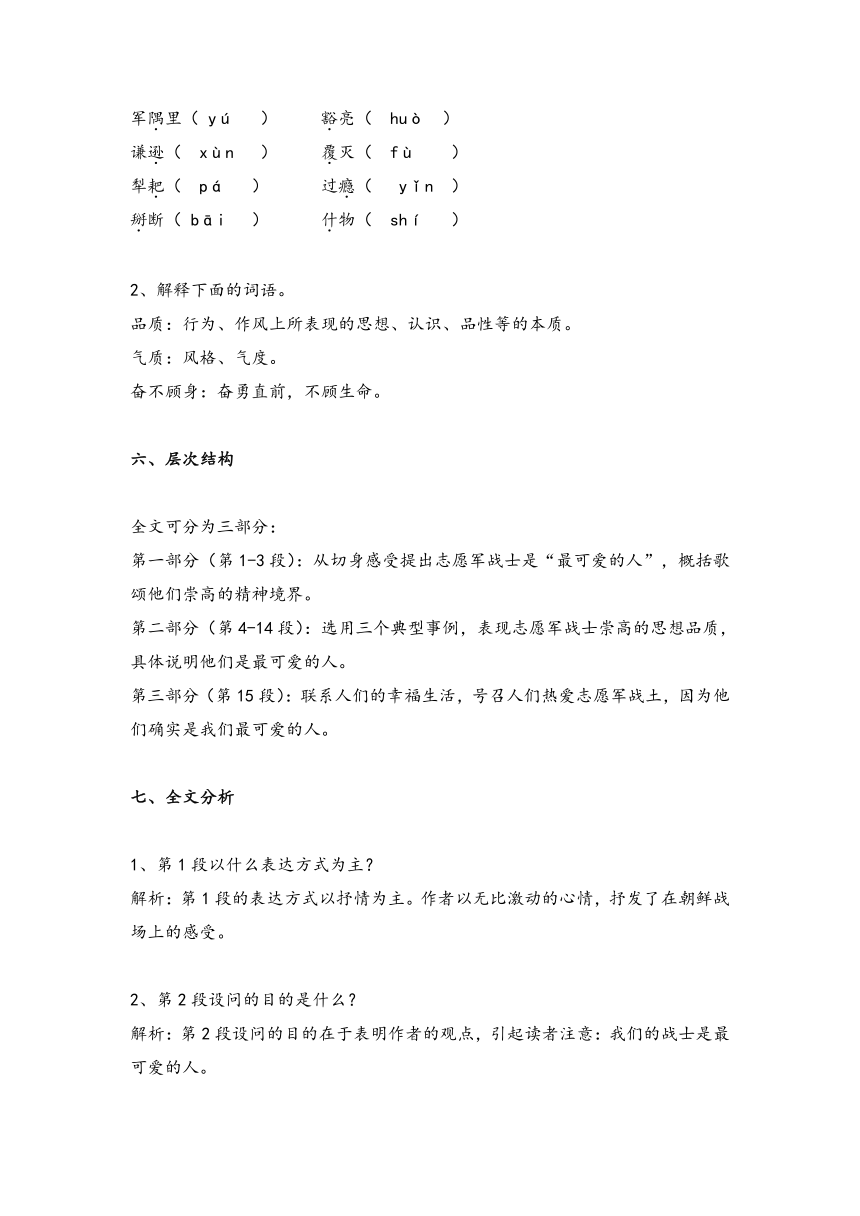 军隅里（ yú ）　豁亮（ huò ）
谦逊（ xùn ）　覆灭（ fù ）
犁耙（ pá ）　过瘾（ yǐn ）
掰断（ bāi ）　什物（ shí ）

2、解释下面的词语。
品质：行为、作风上所表现的思想、认识、品性等的本质。
气质：风格、气度。
奋不顾身：奋勇直前，不顾生命。

六、层次结构

全文可分为三部分：
第一部分（第 1-3 段）：从切身感受提出志愿军战士是“最可爱的人”，概括歌颂他们崇高的精神境界。
第二部分（第 4-14 段）：选用三个典型事例，表现志愿军战士崇高的思想品质，具体说明他们是最可爱的人。
第三部分（第 15 段）：联系人们的幸福生活，号召人们热爱志愿军战土，因为他们确实是我们最可爱的人。

七、全文分析

1、第 1 段以什么表达方式为主？
解析：第 1 段的表达方式以抒情为主。作者以无比激动的心情，抒发了在朝鲜战场上的感受。

2、第 2 段设问的目的是什么？
解析：第 2 段设问的目的在于表明作者的观点，引起读者注意：我们的战士是最可爱的人。